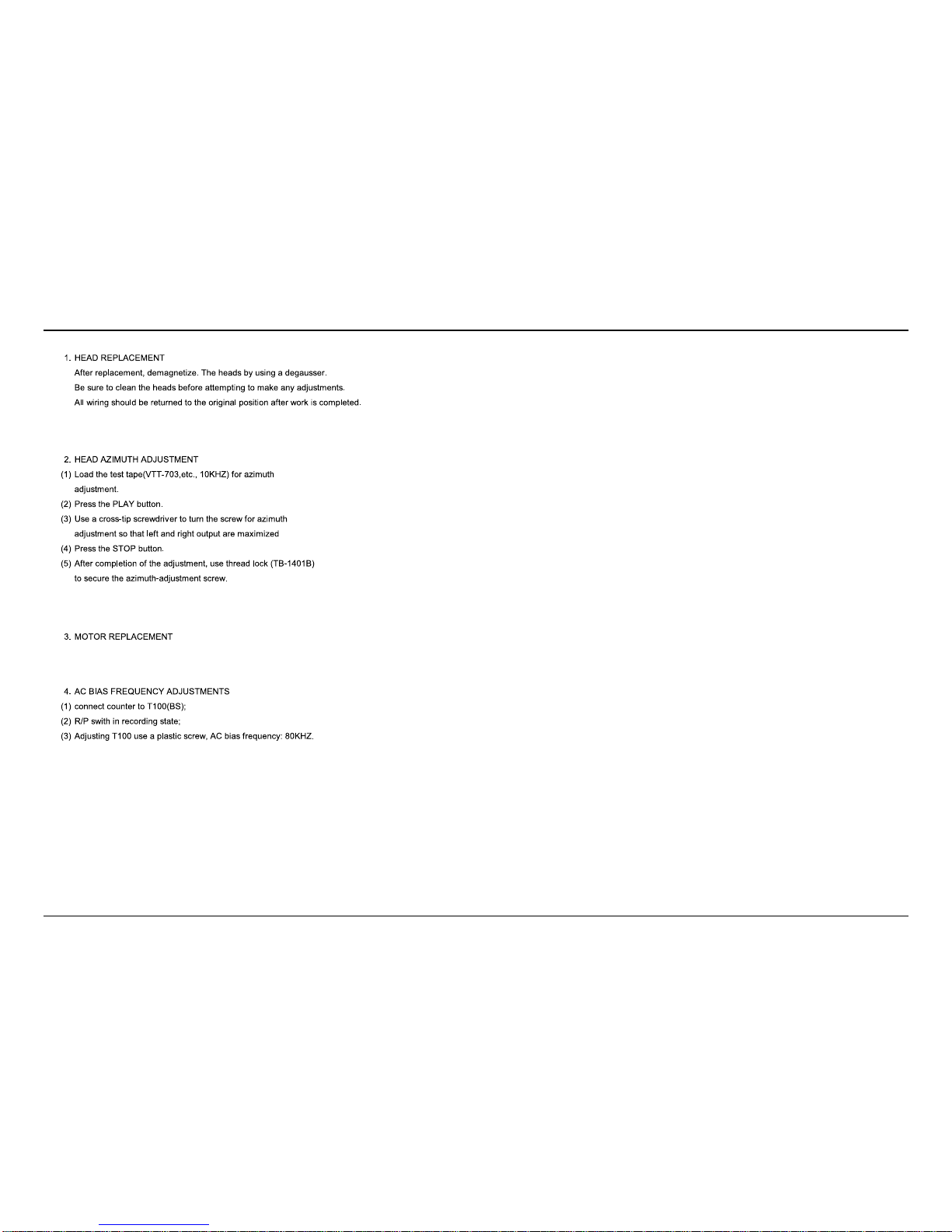 1. HEAD REPLACEMENT
After replacement, demagnetize. The heads by using a degausser.
Be sure to clean the heads before attempting to make any adjustments.
All wiring should be returned to the original position after work is completed.

2. HEAD AZIMUTH ADJUSTMENT
(1) Load the test tape(VTT-703,etc., 10KHZ) for azimuth adjustment.
(2) Press the PLAY button.
(3) Use a cross-tip screwdriver to turn the screw for azimuth adjustment so that left and right output are maximized
(4) Press the STOP button.
(5) After completion of the adjustment, use thread lock (TB-1401B) to secure the azimuth-adjustment screw.

3. MOTOR REPLACEMENT

4. AC BIAS FREQUENCY ADJUSTMENTS
(1) connect counter to T100(BS);
(2) R/P swith in recording state;
(3) Adjusting T100 use a plastic screw, AC bias frequency: 80KHZ.